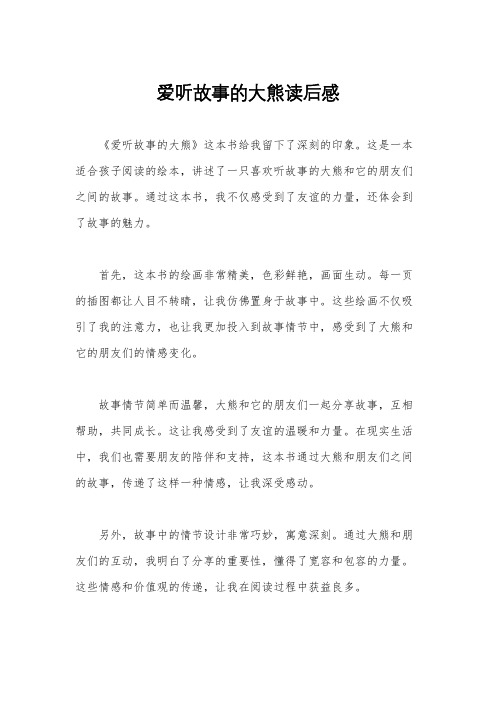 爱听故事的大熊读后感

《爱听故事的大熊》这本书给我留下了深刻的印象。这是一本适合孩子阅读的绘本，讲述了一只喜欢听故事的大熊和它的朋友们之间的故事。通过这本书，我不仅感受到了友谊的力量，还体会到了故事的魅力。

首先，这本书的绘画非常精美，色彩鲜艳，画面生动。每一页的插图都让人目不转睛，让我仿佛置身于故事中。这些绘画不仅吸引了我的注意力，也让我更加投入到故事情节中，感受到了大熊和它的朋友们的情感变化。

故事情节简单而温馨，大熊和它的朋友们一起分享故事，互相帮助，共同成长。这让我感受到了友谊的温暖和力量。在现实生活中，我们也需要朋友的陪伴和支持，这本书通过大熊和朋友们之间的故事，传递了这样一种情感，让我深受感动。

另外，故事中的情节设计非常巧妙，寓意深刻。通过大熊和朋友们的互动，我明白了分享的重要性，懂得了宽容和包容的力量。这些情感和价值观的传递，让我在阅读过程中获益良多。